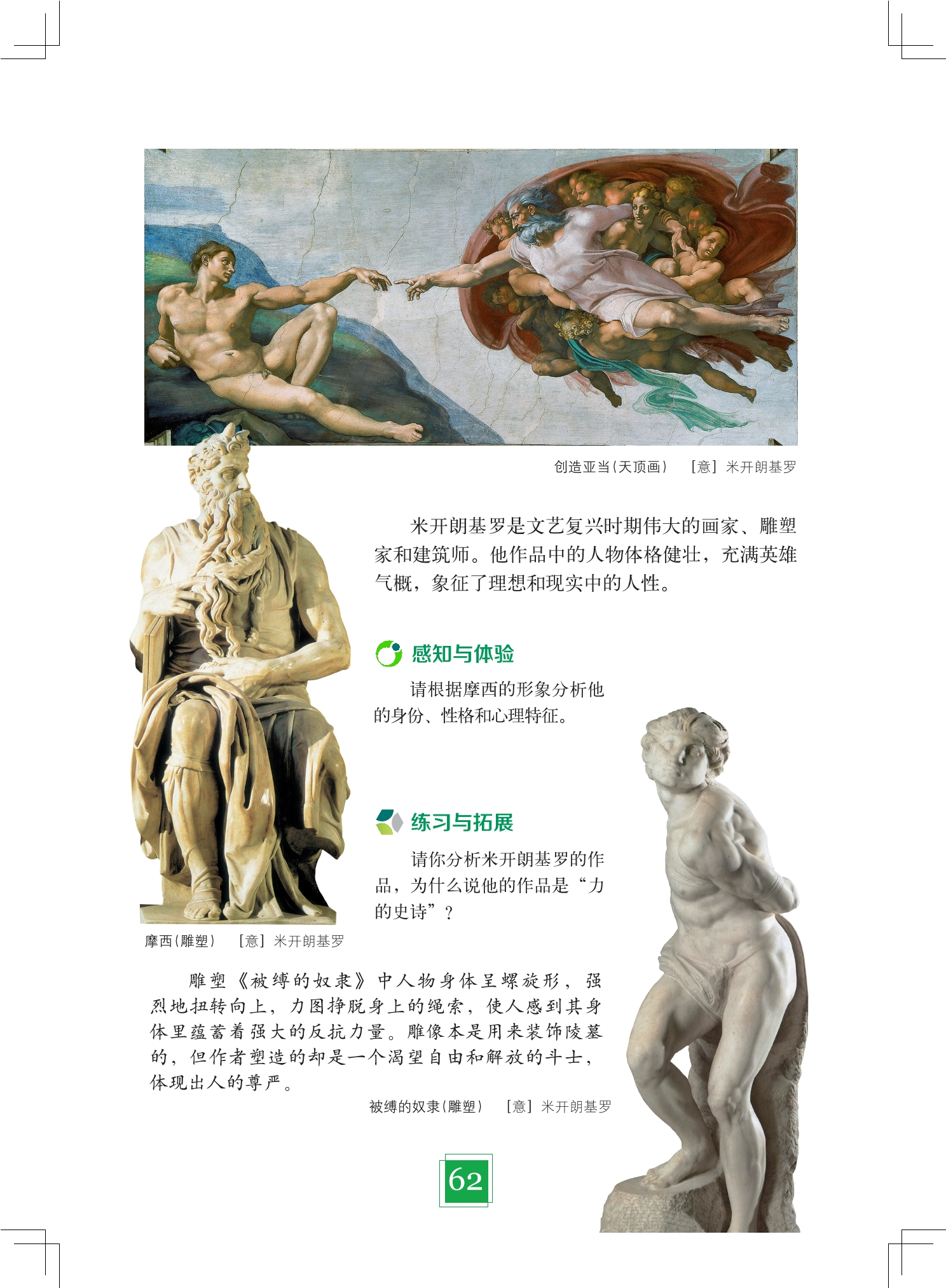 创造亚当（天顶画）　［意］米开朗基罗

米开朗基罗是文艺复兴时期伟大的画家、雕塑家和建筑师。他作品中的人物体格健壮，充满英雄气概，象征了理想和现实中的人性。

感知与体验

请根据摩西的形象分析他的身份、性格和心理特征。

练习与拓展

请你分析米开朗基罗的作品，为什么说他的作品是“力的史诗”？

摩西（雕塑）　［意］米开朗基罗

雕塑《被缚的奴隶》中人物身体呈螺旋形，强烈地扭转向上，力图挣脱身上的绳索，使人感到其身体里蕴蓄着强大的反抗力量。雕像本是用来装饰陵墓的，但作者塑造的却是一个渴望自由和解放的斗士，体现出人的尊严。

被缚的奴隶（雕塑）　［意］米开朗基罗

62